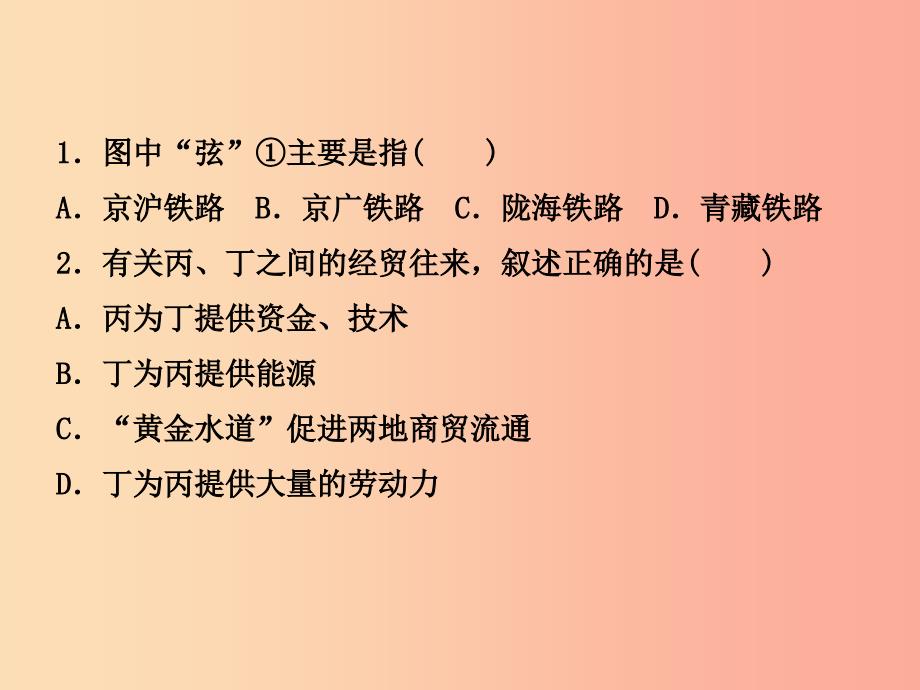 1．图中“弦”①主要是指(　　)

A．京沪铁路　B．京广铁路　C．陇海铁路　D．青藏铁路

2．有关丙、丁之间的经贸往来，叙述正确的是(　　)

A．丙为丁提供资金、技术

B．丁为丙提供能源

C．“黄金水道”促进两地商贸流通

D．丁为丙提供大量的劳动力